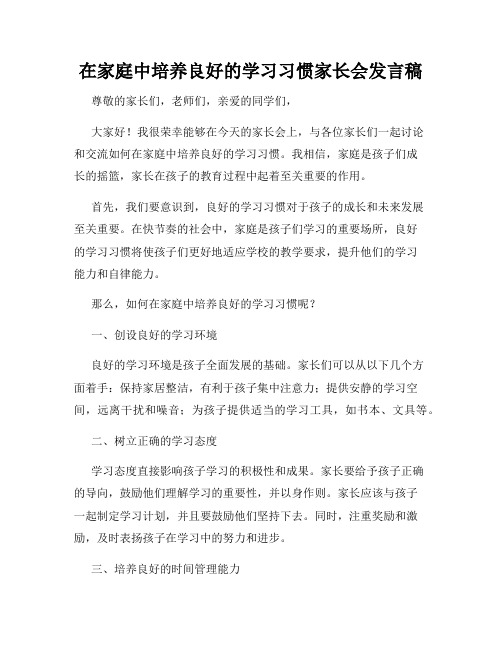 在家庭中培养良好的学习习惯家长会发言稿

尊敬的家长们，老师们，亲爱的同学们，

大家好！我很荣幸能够在今天的家长会上，与各位家长们一起讨论和交流如何在家庭中培养良好的学习习惯。我相信，家庭是孩子们成长的摇篮，家长在孩子的教育过程中起着至关重要的作用。

首先，我们要意识到，良好的学习习惯对于孩子的成长和未来发展至关重要。在快节奏的社会中，家庭是孩子们学习的重要场所，良好的学习习惯将使孩子们更好地适应学校的教学要求，提升他们的学习能力和自律能力。

那么，如何在家庭中培养良好的学习习惯呢？

一、创设良好的学习环境

良好的学习环境是孩子全面发展的基础。家长们可以从以下几个方面着手：保持家居整洁，有利于孩子集中注意力；提供安静的学习空间，远离干扰和噪音；为孩子提供适当的学习工具，如书本、文具等。

二、树立正确的学习态度

学习态度直接影响孩子学习的积极性和成果。家长要给予孩子正确的导向，鼓励他们理解学习的重要性，并以身作则。家长应该与孩子一起制定学习计划，并且要鼓励他们坚持下去。同时，注重奖励和激励，及时表扬孩子在学习中的努力和进步。

三、培养良好的时间管理能力